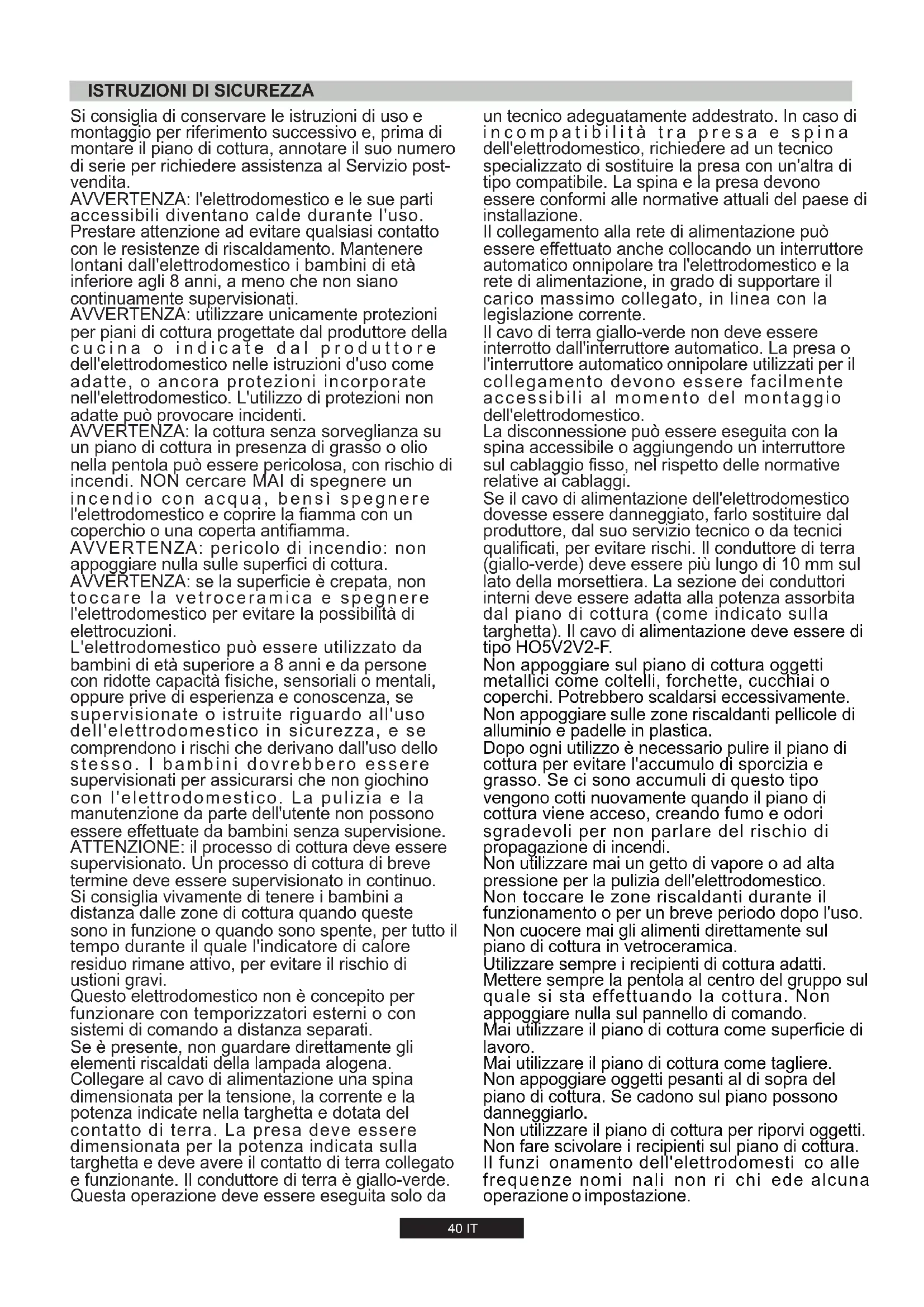 ISTRUZIONI DI SICUREZZA

Si consiglia di conservare le istruzioni di uso e montaggio per riferimento successivo e, prima di montare il piano di cottura, annotare il suo numero di serie per richiedere assistenza al Servizio post-vendita.
AVVERTENZA: l'elettrodomestico e le sue parti accessibili diventano calde durante l'uso. Prestare attenzione ad evitare qualsiasi contatto con le resistenze di riscaldamento. Mantenere lontani dall'elettrodomestico i bambini di età inferiore agli 8 anni, a meno che non siano continuamente supervisionati.
AVVERTENZA: utilizzare unicamente protezioni per piani di cottura progettate dal produttore della cucina o indicate dal produttore dell'elettrodomestico nelle istruzioni d'uso come adatte, o ancora protezioni incorporate nell'elettrodomestico. L'utilizzo di protezioni non adatte può provocare incidenti.
AVVERTENZA: la cottura senza sorveglianza su un piano di cottura in presenza di grasso o olio nella pentola può essere pericolosa, con rischio di incendi. NON cercare MAI di spegnere un incendio con acqua, bensì spegnere l'elettrodomestico e coprire la fiamma con un coperchio o una coperta antifiamma.
AVVERTENZA: pericolo di incendio: non appoggiare nulla sulle superfici di cottura.
AVVERTENZA: se la superficie è crepata, non toccare la vetroceramica e spegnere l'elettrodomestico per evitare la possibilità di elettrocuzioni.
L'elettrodomestico può essere utilizzato da bambini di età superiore a 8 anni e da persone con ridotte capacità fisiche, sensoriali o mentali, oppure prive di esperienza e conoscenza, se supervisionate o istruite riguardo all'uso dell'elettrodomestico in sicurezza, e se comprendono i rischi che derivano dall'uso dello stesso. I bambini dovrebbero essere supervisionati per assicurarsi che non giochino con l'elettrodomestico. La pulizia e la manutenzione da parte dell'utente non possono essere effettuate da bambini senza supervisione.
ATTENZIONE: il processo di cottura deve essere supervisionato. Un processo di cottura di breve termine deve essere supervisionato in continuo.
Si consiglia vivamente di tenere i bambini a distanza dalle zone di cottura quando queste sono in funzione o quando sono spente, per tutto il tempo durante il quale l'indicatore di calore residuo rimane attivo, per evitare il rischio di ustioni gravi.
Questo elettrodomestico non è concepito per funzionare con temporizzatori esterni o con sistemi di comando a distanza separati.
Se è presente, non guardare direttamente gli elementi riscaldati della lampada alogena.
Collegare al cavo di alimentazione una spina dimensionata per la tensione, la corrente e la potenza indicate nella targhetta e dotata del contatto di terra. La presa deve essere dimensionata per la potenza indicata sulla targhetta e deve avere il contatto di terra collegato e funzionante. Il conduttore di terra è giallo-verde. Questa operazione deve essere eseguita solo da un tecnico adeguatamente addestrato. In caso di incompatibilità tra presa e spina dell'elettrodomestico, richiedere ad un tecnico specializzato di sostituire la presa con un'altra di tipo compatibile. La spina e la presa devono essere conformi alle normative attuali del paese di installazione.
Il collegamento alla rete di alimentazione può essere effettuato anche collocando un interruttore automatico onnipolare tra l'elettrodomestico e la rete di alimentazione, in grado di supportare il carico massimo collegato, in linea con la legislazione corrente.
Il cavo di terra giallo-verde non deve essere interrotto dall'interruttore automatico. La presa o l'interruttore automatico onnipolare utilizzati per il collegamento devono essere facilmente accessibili al momento del montaggio dell'elettrodomestico.
La disconnessione può essere eseguita con la spina accessibile o aggiungendo un interruttore sul cablaggio fisso, nel rispetto delle normative relative ai cablaggi.
Se il cavo di alimentazione dell'elettrodomestico dovesse essere danneggiato, farlo sostituire dal produttore, dal suo servizio tecnico o da tecnici qualificati, per evitare rischi. Il conduttore di terra (giallo-verde) deve essere più lungo di 10 mm sul lato della morsettiera. La sezione dei conduttori interni deve essere adatta alla potenza assorbita dal piano di cottura (come indicato sulla targhetta). Il cavo di alimentazione deve essere di tipo HO5V2V2-F.
Non appoggiare sul piano di cottura oggetti metallici come coltelli, forchette, cucchiai o coperchi. Potrebbero scaldarsi eccessivamente.
Non appoggiare sulle zone riscaldanti pellicole di alluminio e padelle in plastica.
Dopo ogni utilizzo è necessario pulire il piano di cottura per evitare l'accumulo di sporcizia e grasso. Se ci sono accumuli di questo tipo vengono cotti nuovamente quando il piano di cottura viene acceso, creando fumo e odori sgradevoli per non parlare del rischio di propagazione di incendi.
Non utilizzare mai un getto di vapore o ad alta pressione per la pulizia dell'elettrodomestico.
Non toccare le zone riscaldanti durante il funzionamento o per un breve periodo dopo l'uso.
Non cuocere mai gli alimenti direttamente sul piano di cottura in vetroceramica.
Utilizzare sempre i recipienti di cottura adatti.
Mettere sempre la pentola al centro del gruppo sul quale si sta effettuando la cottura. Non appoggiare nulla sul pannello di comando.
Mai utilizzare il piano di cottura come superficie di lavoro.
Mai utilizzare il piano di cottura come tagliere.
Non appoggiare oggetti pesanti al di sopra del piano di cottura. Se cadono sul piano possono danneggiarlo.
Non utilizzare il piano di cottura per riporvi oggetti.
Non fare scivolare i recipienti sul piano di cottura.
Il funzi onamento dell'elettrodomesti co alle frequenze nomi nali non ri chi ede alcuna operazione o impostazione.

40 IT